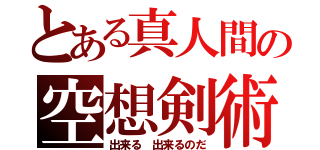 とある真人間の
空想剣術
出来る　出来るのだ